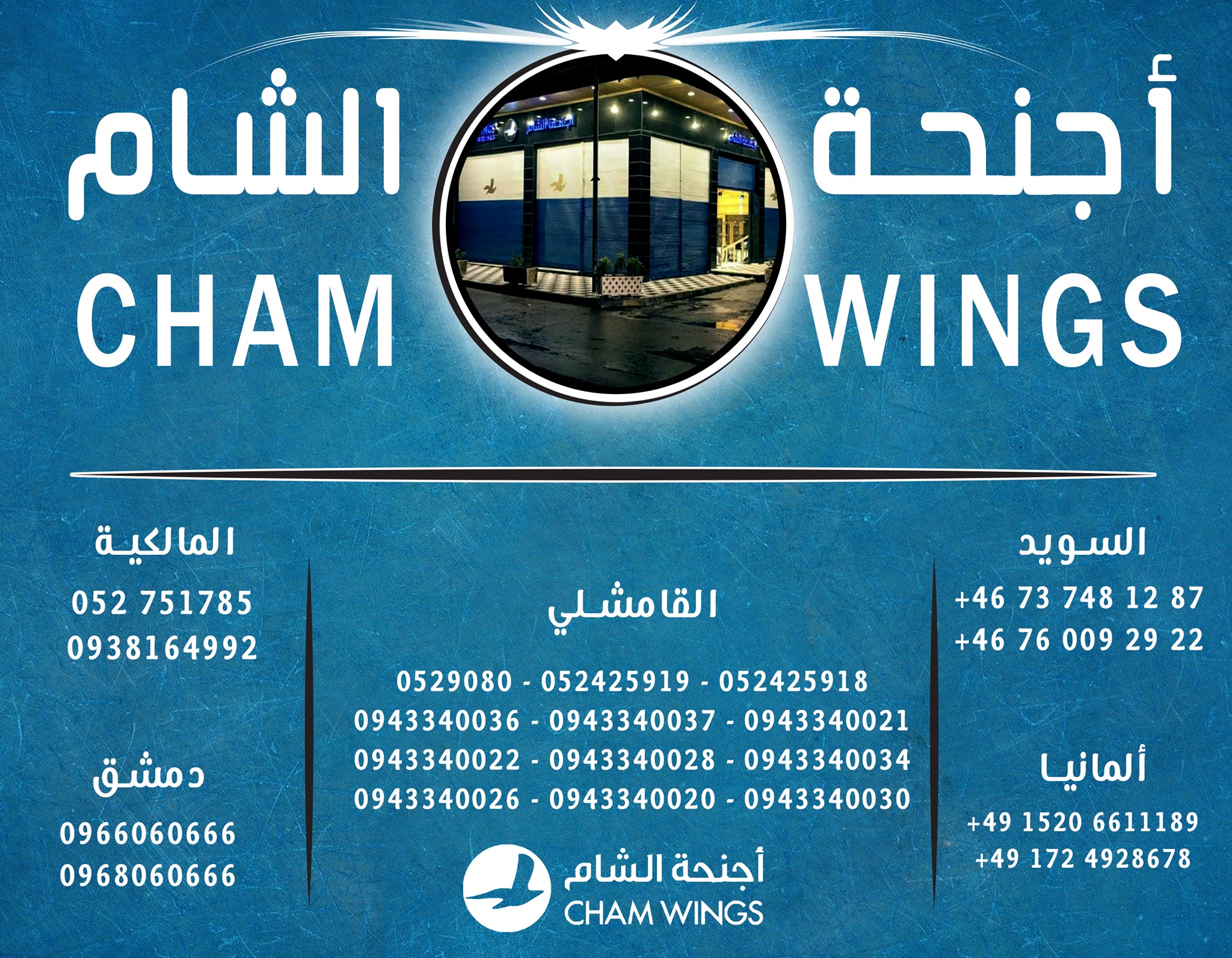 أجنحة الشام

CHAM WINGS

السويد
+46 73 748 12 87
+46 76 009 29 22

ألمانيا
+49 1520 6611189
+49 172 4928678

القامشلي
0529080 - 052425919 - 052425918
0943340036 - 0943340037 - 0943340021
0943340022 - 0943340028 - 0943340034
0943340026 - 0943340020 - 0943340030

أجنحة الشام
CHAM WINGS

المالكية
052 751785
0938164992

دمشق
0966060666
0968060666